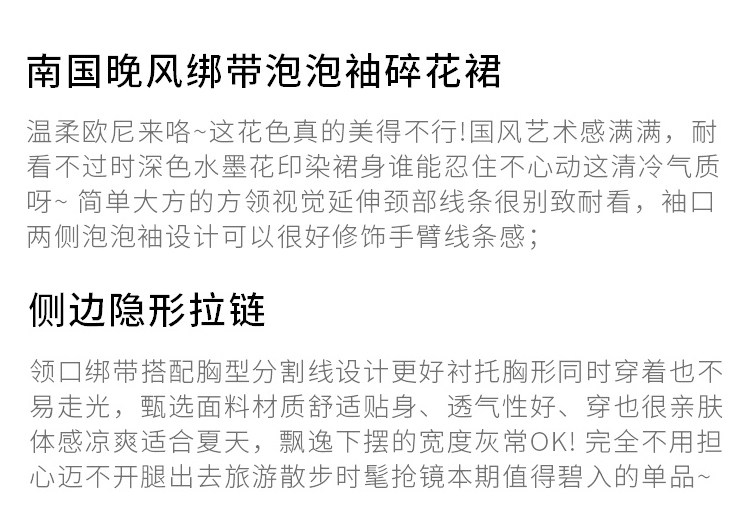 南国晚风绑带泡泡袖碎花裙

温柔欧尼来咯~这花色真的美得不行!国风艺术感满满，耐看不过时深色水墨花印染裙身谁能忍住不心动这清冷气质呀~ 简单大方的方领视觉延伸颈部线条很别致耐看，袖口两侧泡泡袖设计可以很好修饰手臂线条感;

侧边隐形拉链

领口绑带搭配胸型分割线设计更好衬托胸形同时穿着也不易走光，甄选面料材质舒适贴身、透气性好、穿也很亲肤体感凉爽适合夏天，飘逸下摆的宽度灰常OK! 完全不用担心迈不开腿出去旅游散步时髦抢镜本期值得碧入的单品~